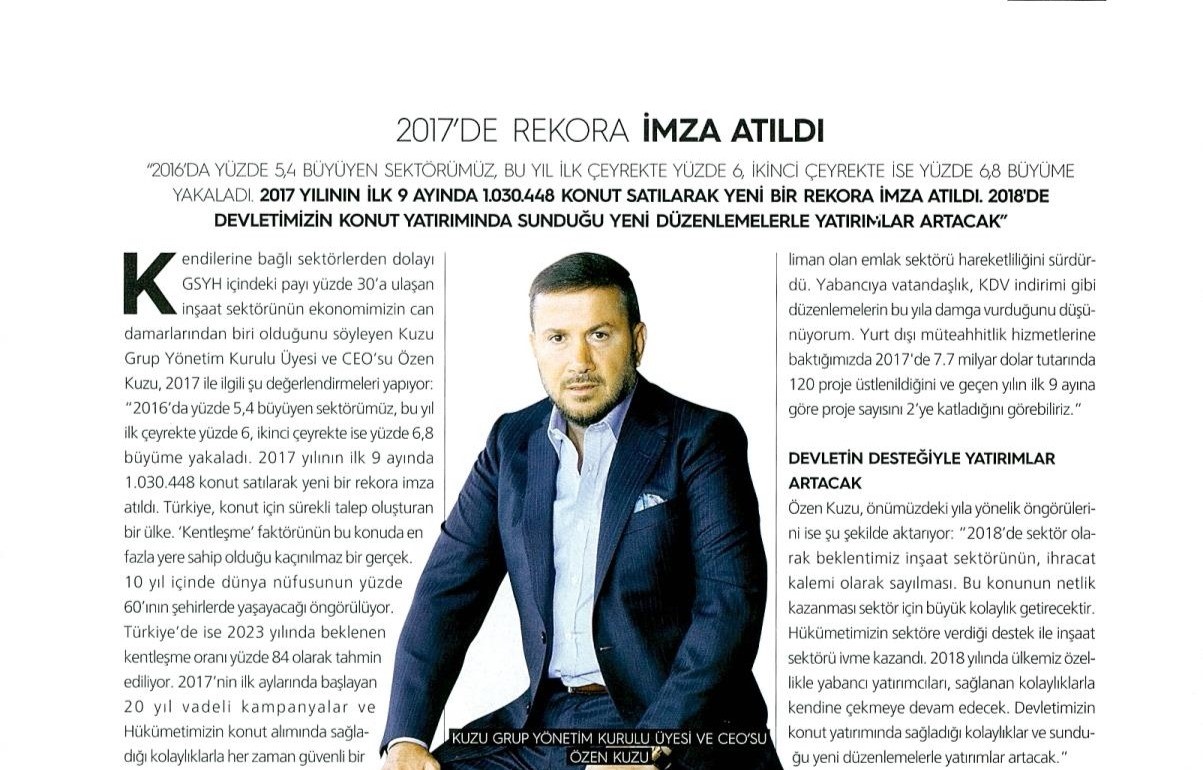 2017'DE REKORA İMZA ATILDI

"2016'DA YÜZDE 5,4 BÜYÜYEN SEKTÖRÜMÜZ, BU YIL İLK ÇEYREKTE YÜZDE 6, İKİNCİ ÇEYREKTE İSE YÜZDE 6,8 BÜYÜME YAKALADI. 2017 YILININ İLK 9 AYINDA 1.030.448 KONUT SATILARAK YENİ BİR REKORA İMZA ATILDI. 2018'DE DEVLETİMİZİN KONUT YATIRIMINDA SUNDUĞU YENİ DÜZENLEMELERLE YATIRIMLAR ARTACAK"

Kendilerine bağlı sektörlerden dolayı GSYH içindeki payı yüzde 30'a ulaşan inşaat sektörünün ekonomimizin can damarlarından biri olduğunu söyleyen Kuzu Grup Yönetim Kurulu Üyesi ve CEO'su Özen Kuzu, 2017 ile ilgili şu değerlendirmeleri yapıyor: "2016'da yüzde 5,4 büyüyen sektörümüz, bu yıl ilk çeyrekte yüzde 6, ikinci çeyrekte ise yüzde 6,8 büyüme yakaladı. 2017 yılının ilk 9 ayında 1.030.448 konut satılarak yeni bir rekora imza atıldı. Türkiye, konut için sürekli talep oluşturan bir ülke. 'Kentleşme' faktörünün bu konuda en fazla yere sahip olduğu kaçınılmaz bir gerçek. 10 yıl içinde dünya nüfusunun yüzde 60'ının şehirlerde yaşayacağı öngörülüyor. Türkiye'de ise 2023 yılında beklenen kentleşme oranı yüzde 84 olarak tahmin ediliyor. 2017'nin ilk aylarında başlayan 20 yıl vadeli kampanyalar ve Hükümetimizin konut alımında sağladığı kolaylıklarla her zaman güvenli bir

KUZU GRUP YÖNETİM KURULU ÜYESİ VE CEO'SU ÖZEN KUZU

liman olan emlak sektörü hareketliliğini sürdürdü. Yabancıya vatandaşlık, KDV indirimi gibi düzenlemelerin bu yıla damga vurduğunu düşünüyorum. Yurt dışı müteahhitlik hizmetlerine baktığımızda 2017'de 7.7 milyar dolar tutarında 120 proje üstlenildiğini ve geçen yılın ilk 9 ayına göre proje sayısını 2'ye katladığını görebiliriz."

DEVLETİN DESTEĞİYLE YATIRIMLAR ARTACAK

Özen Kuzu, önümüzdeki yıla yönelik öngörülerini ise şu şekilde aktarıyor: "2018'de sektör olarak beklentimiz inşaat sektörünün, ihracat kalemi olarak sayılması. Bu konunun netlik kazanması sektör için büyük kolaylık getirecektir. Hükümetimizin sektöre verdiği destek ile inşaat sektörü ivme kazandı. 2018 yılında ülkemiz özellikle yabancı yatırımcıları, sağlanan kolaylıklarla kendine çekmeye devam edecek. Devletimizin konut yatırımında sağladığı kolaylıklar ve sunduğu yeni düzenlemelerle yatırımlar artacak."